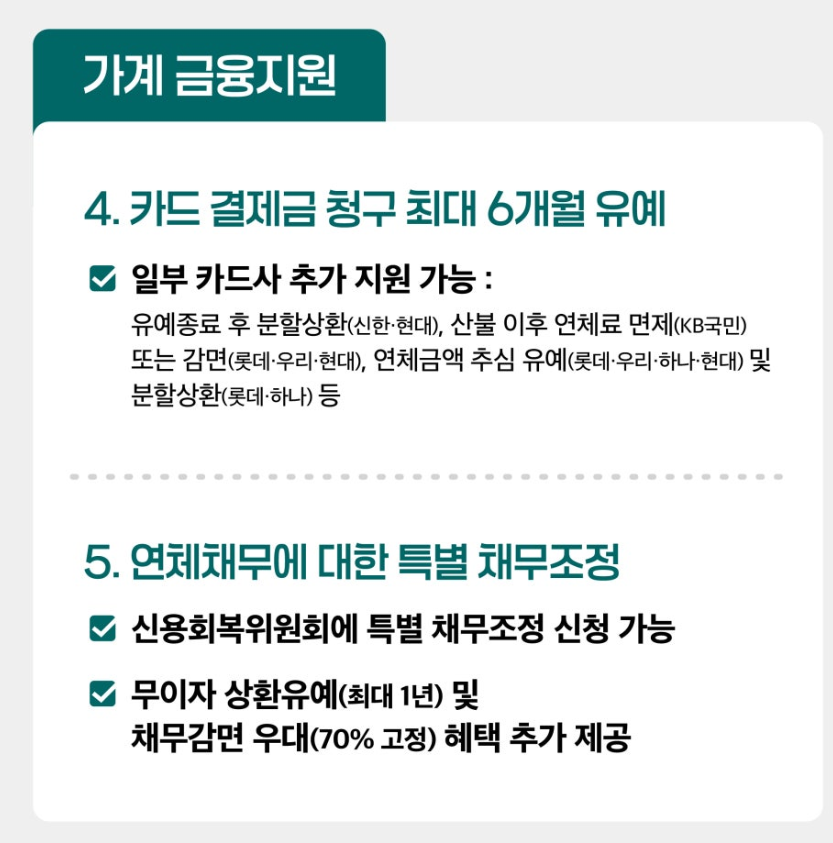 가계 금융지원

4. 카드 결제금 청구 최대 6개월 유예

☑ 일부 카드사 추가 지원 가능 :
유예종료 후 분할상환(신한·현대), 산불 이후 연체료 면제(KB국민) 또는 감면(롯데·우리·현대), 연체금액 추심 유예(롯데·우리·하나·현대) 및 분할상환(롯데·하나) 등

5. 연체채무에 대한 특별 채무조정

☑ 신용회복위원회에 특별 채무조정 신청 가능

☑ 무이자 상환유예(최대 1년) 및
채무감면 우대(70% 고정) 혜택 추가 제공